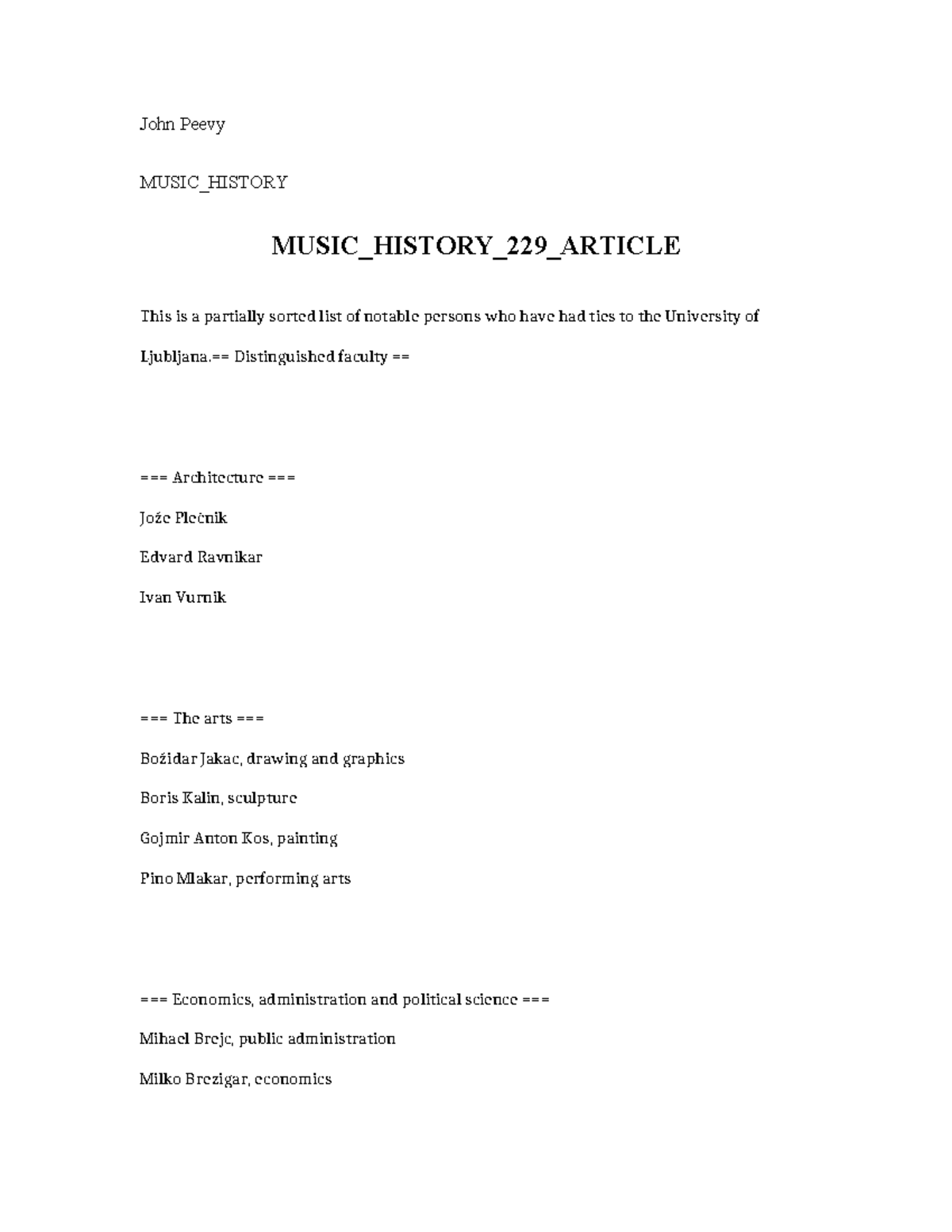 John Peevy

MUSIC_HISTORY

MUSIC_HISTORY_229_ARTICLE

This is a partially sorted list of notable persons who have had ties to the University of Ljubljana.== Distinguished faculty ==

=== Architecture ===

Jože Plečnik

Edvard Ravnikar

Ivan Vurnik

=== The arts ===

Božidar Jakac, drawing and graphics

Boris Kalin, sculpture

Gojmir Anton Kos, painting

Pino Mlakar, performing arts

=== Economics, administration and political science ===

Mihael Brejc, public administration

Milko Brezigar, economics